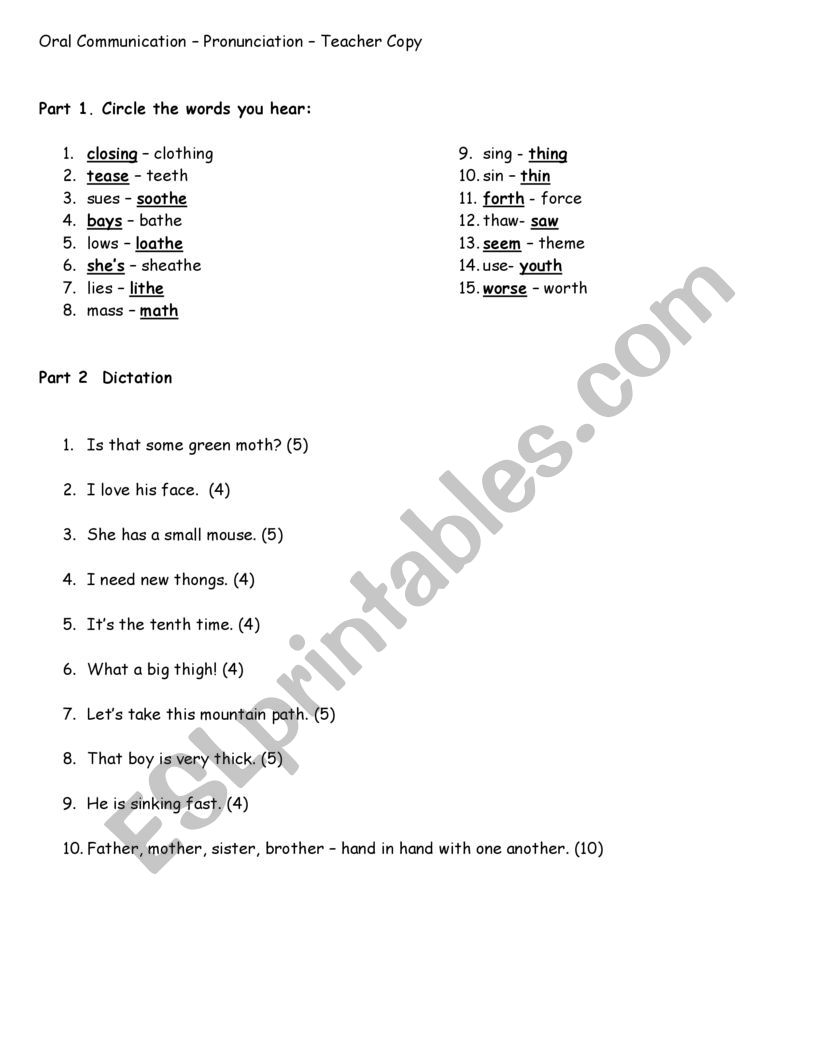 Oral Communication – Pronunciation – Teacher Copy

Part 1. Circle the words you hear:

1. closing – clothing
2. tease – teeth
3. sues – soothe
4. bays – bathe
5. lows – loathe
6. she's – sheathe
7. lies – lithe
8. mass – math

9. sing - thing
10. sin – thin
11. forth - force
12. thaw- saw
13. seem – theme
14. use- youth
15. worse – worth

Part 2 Dictation

1. Is that some green moth? (5)

2. I love his face. (4)

3. She has a small mouse. (5)

4. I need new thongs. (4)

5. It's the tenth time. (4)

6. What a big thigh! (4)

7. Let's take this mountain path. (5)

8. That boy is very thick. (5)

9. He is sinking fast. (4)

10. Father, mother, sister, brother – hand in hand with one another. (10)

ESLprintables.com